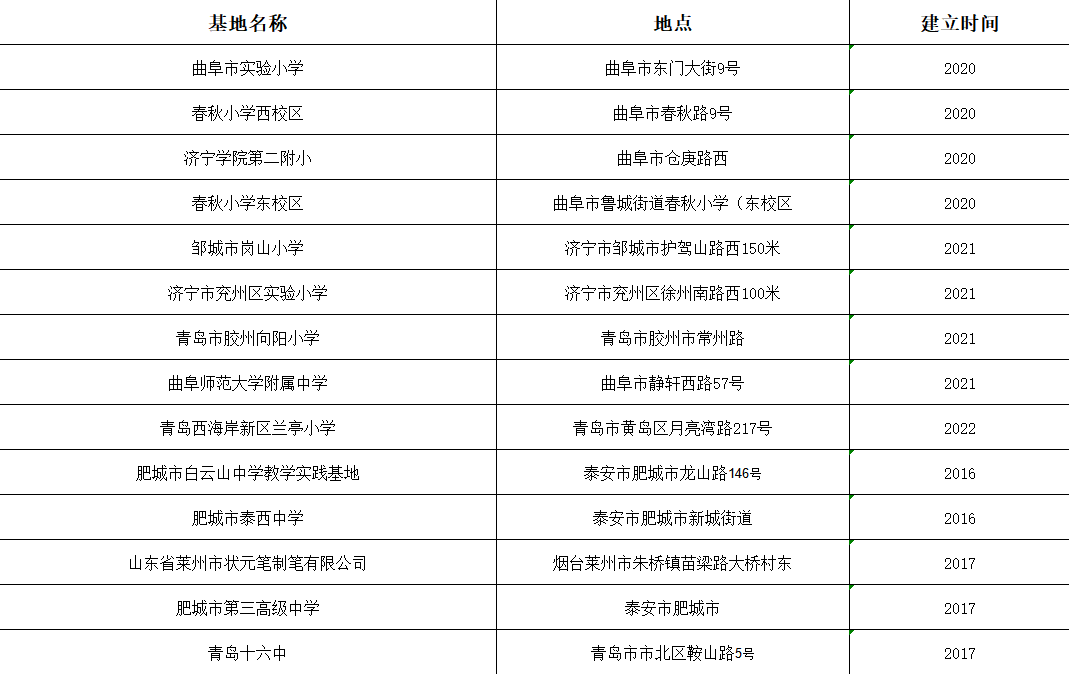 | 基地名称 | 地点 | 建立时间 |
|---|---|---|
| 曲阜市实验小学 | 曲阜市东门大街9号 | 2020 |
| 春秋小学西校区 | 曲阜市春秋路9号 | 2020 |
| 济宁学院第二附小 | 曲阜市仓庚路西 | 2020 |
| 春秋小学东校区 | 曲阜市鲁城街道春秋小学（东校区 | 2020 |
| 邹城市岗山小学 | 济宁市邹城市护驾山路西150米 | 2021 |
| 济宁市兖州区实验小学 | 济宁市兖州区徐州南路西100米 | 2021 |
| 青岛市胶州向阳小学 | 青岛市胶州市常州路 | 2021 |
| 曲阜师范大学附属中学 | 曲阜市静轩西路57号 | 2021 |
| 青岛西海岸新区兰亭小学 | 青岛市黄岛区月亮湾路217号 | 2022 |
| 肥城市白云山中学教学实践基地 | 泰安市肥城市龙山路146号 | 2016 |
| 肥城市泰西中学 | 泰安市肥城市新城街道 | 2016 |
| 山东省莱州市状元笔制笔有限公司 | 烟台莱州市朱桥镇苗梁路大桥村东 | 2017 |
| 肥城市第三高级中学 | 泰安市肥城市 | 2017 |
| 青岛十六中 | 青岛市市北区鞍山路5号 | 2017 |